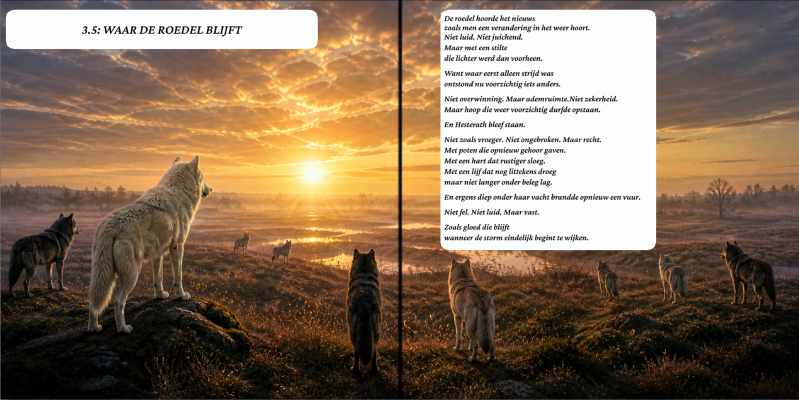 3.5: WAAR DE ROEDEL BLIJFT

De roedel hoorde het nieuws
zoals men een verandering in het weer hoort.
Niet luid. Niet juichend.
Maar met een stilte
die lichter werd dan voorheen.

Want waar eerst alleen strijd was
ontstond nu voorzichtig iets anders.

Niet overwinning. Maar ademruimte.Niet zekerheid.
Maar hoop die weer voorzichtig durfde opstaan.

En Hesterath bleef staan.

Niet zoals vroeger. Niet ongebroken. Maar recht.
Met poten die opnieuw gehoor gaven.
Met een hart dat rustiger sloeg.
Met een lijf dat nog littekens droeg
maar niet langer onder beleg lag.

En ergens diep onder haar vacht brandde opnieuw een vuur.

Niet fel. Niet luid. Maar vast.

Zoals gloed die blijft
wanneer de storm eindelijk begint te wijken.